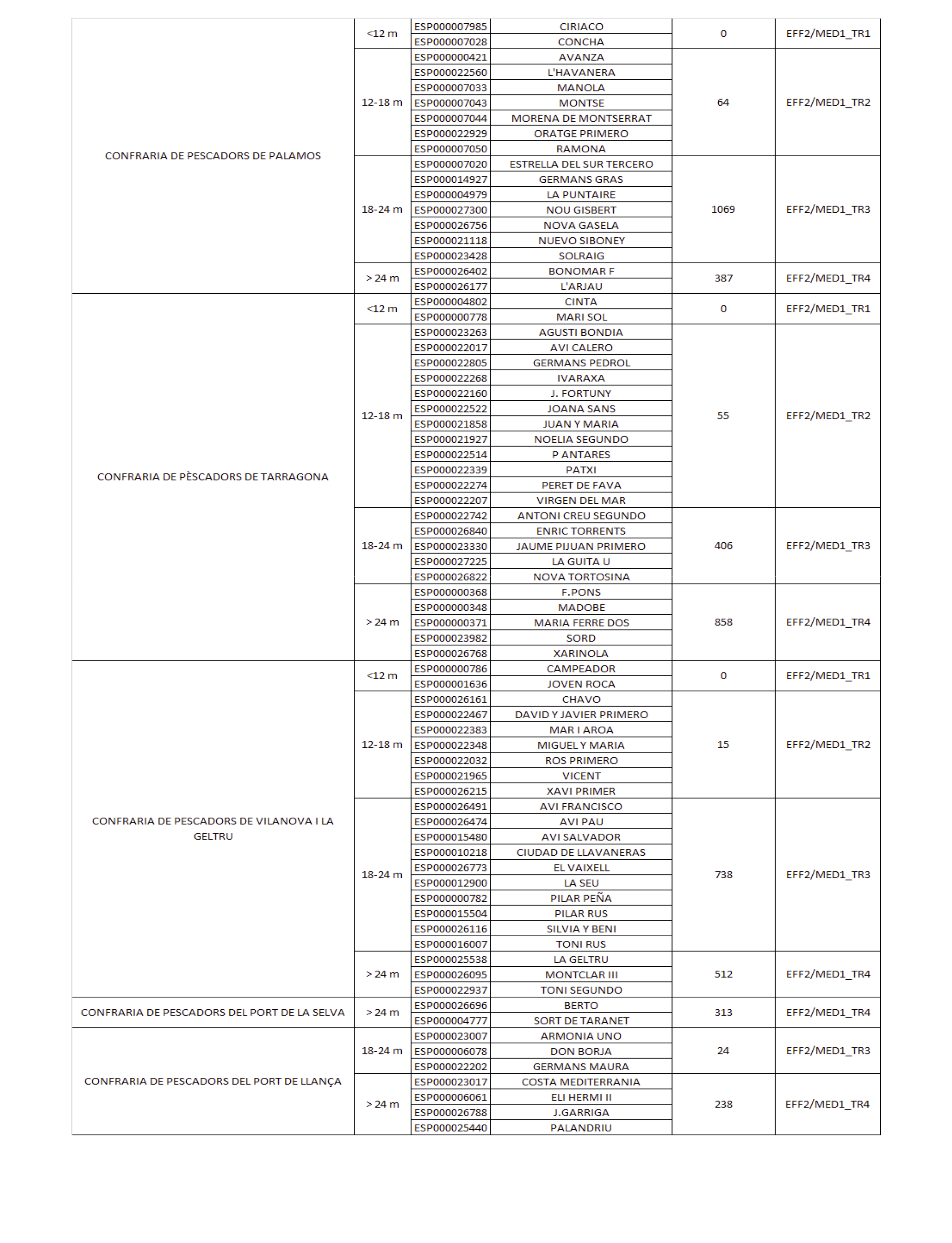 | | | | | | |
|---|---|---|---|---|---|
| CONFRARIA DE PESCADORS DE PALAMOS | <12 m | ESP000007985 | CIRIACO | 0 | EFF2/MED1_TR1 |
| | | ESP000007028 | CONCHA | | |
| | 12-18 m | ESP000000421 | AVANZA | 64 | EFF2/MED1_TR2 |
| | | ESP000022560 | L'HAVANERA | | |
| | | ESP000007033 | MANOLA | | |
| | | ESP000007043 | MONTSE | | |
| | | ESP000007044 | MORENA DE MONTSERRAT | | |
| | | ESP000022929 | ORATGE PRIMERO | | |
| | | ESP000007050 | RAMONA | | |
| | 18-24 m | ESP000007020 | ESTRELLA DEL SUR TERCERO | 1069 | EFF2/MED1_TR3 |
| | | ESP000014927 | GERMANS GRAS | | |
| | | ESP000004979 | LA PUNTAIRE | | |
| | | ESP000027300 | NOU GISBERT | | |
| | | ESP000026756 | NOVA GASELA | | |
| | | ESP000021118 | NUEVO SIBONEY | | |
| | | ESP000023428 | SOLRAIG | | |
| | > 24 m | ESP000026402 | BONOMAR F | 387 | EFF2/MED1_TR4 |
| | | ESP000026177 | L'ARJAU | | |
| CONFRARIA DE PÈSCADORS DE TARRAGONA | <12 m | ESP000004802 | CINTA | 0 | EFF2/MED1_TR1 |
| | | ESP000000778 | MARI SOL | | |
| | 12-18 m | ESP000023263 | AGUSTI BONDIA | 55 | EFF2/MED1_TR2 |
| | | ESP000022017 | AVI CALERO | | |
| | | ESP000022805 | GERMANS PEDROL | | |
| | | ESP000022268 | IVARAXA | | |
| | | ESP000022160 | J. FORTUNY | | |
| | | ESP000022522 | JOANA SANS | | |
| | | ESP000021858 | JUAN Y MARIA | | |
| | | ESP000021927 | NOELIA SEGUNDO | | |
| | | ESP000022514 | P ANTARES | | |
| | | ESP000022339 | PATXI | | |
| | | ESP000022274 | PERET DE FAVA | | |
| | | ESP000022207 | VIRGEN DEL MAR | | |
| | 18-24 m | ESP000022742 | ANTONI CREU SEGUNDO | 406 | EFF2/MED1_TR3 |
| | | ESP000026840 | ENRIC TORRENTS | | |
| | | ESP000023330 | JAUME PIJUAN PRIMERO | | |
| | | ESP000027225 | LA GUITA U | | |
| | | ESP000026822 | NOVA TORTOSINA | | |
| | > 24 m | ESP000000368 | F.PONS | 858 | EFF2/MED1_TR4 |
| | | ESP000000348 | MADOBE | | |
| | | ESP000000371 | MARIA FERRE DOS | | |
| | | ESP000023982 | SORD | | |
| | | ESP000026768 | XARINOLA | | |
| CONFRARIA DE PESCADORS DE VILANOVA I LA GELTRU | <12 m | ESP000000786 | CAMPEADOR | 0 | EFF2/MED1_TR1 |
| | | ESP000001636 | JOVEN ROCA | | |
| | 12-18 m | ESP000026161 | CHAVO | 15 | EFF2/MED1_TR2 |
| | | ESP000022467 | DAVID Y JAVIER PRIMERO | | |
| | | ESP000022383 | MAR I AROA | | |
| | | ESP000022348 | MIGUEL Y MARIA | | |
| | | ESP000022032 | ROS PRIMERO | | |
| | | ESP000021965 | VICENT | | |
| | | ESP000026215 | XAVI PRIMER | | |
| | 18-24 m | ESP000026491 | AVI FRANCISCO | 738 | EFF2/MED1_TR3 |
| | | ESP000026474 | AVI PAU | | |
| | | ESP000015480 | AVI SALVADOR | | |
| | | ESP000010218 | CIUDAD DE LLAVANERAS | | |
| | | ESP000026773 | EL VAIXELL | | |
| | | ESP000012900 | LA SEU | | |
| | | ESP000000782 | PILAR PEÑA | | |
| | | ESP000015504 | PILAR RUS | | |
| | | ESP000026116 | SILVIA Y BENI | | |
| | | ESP000016007 | TONI RUS | | |
| | > 24 m | ESP000025538 | LA GELTRU | 512 | EFF2/MED1_TR4 |
| | | ESP000026095 | MONTCLAR III | | |
| | | ESP000022937 | TONI SEGUNDO | | |
| CONFRARIA DE PESCADORS DEL PORT DE LA SELVA | > 24 m | ESP000026696 | BERTO | 313 | EFF2/MED1_TR4 |
| | | ESP000004777 | SORT DE TARANET | | |
| CONFRARIA DE PESCADORS DEL PORT DE LLANÇA | 18-24 m | ESP000023007 | ARMONIA UNO | 24 | EFF2/MED1_TR3 |
| | | ESP000006078 | DON BORJA | | |
| | | ESP000022202 | GERMANS MAURA | | |
| | > 24 m | ESP000023017 | COSTA MEDITERRANIA | 238 | EFF2/MED1_TR4 |
| | | ESP000006061 | ELI HERMI II | | |
| | | ESP000026788 | J.GARRIGA | | |
| | | ESP000025440 | PALANDRIU | | |